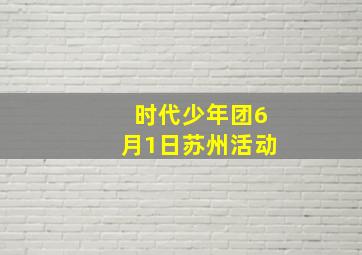 时代少年团6月1日苏州活动